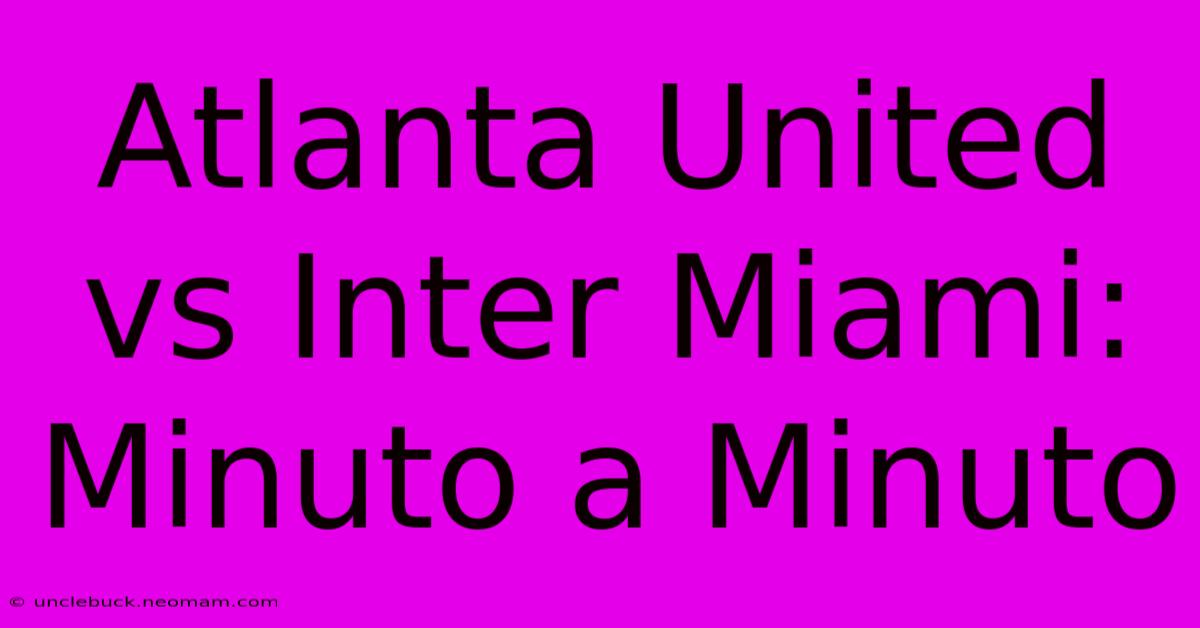 Atlanta United vs Inter Miami: Minuto a Minuto

© unclebuck.neomam.com